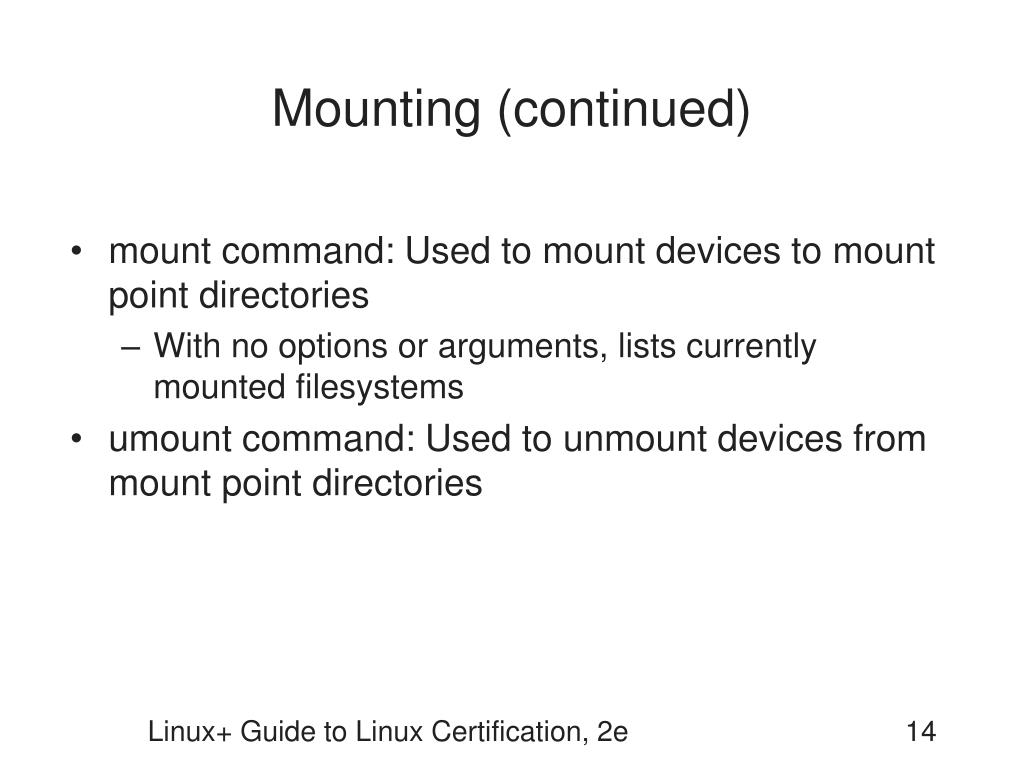 Mounting (continued)

• mount command: Used to mount devices to mount point directories

– With no options or arguments, lists currently mounted filesystems

• umount command: Used to unmount devices from mount point directories

Linux+ Guide to Linux Certification, 2e

14